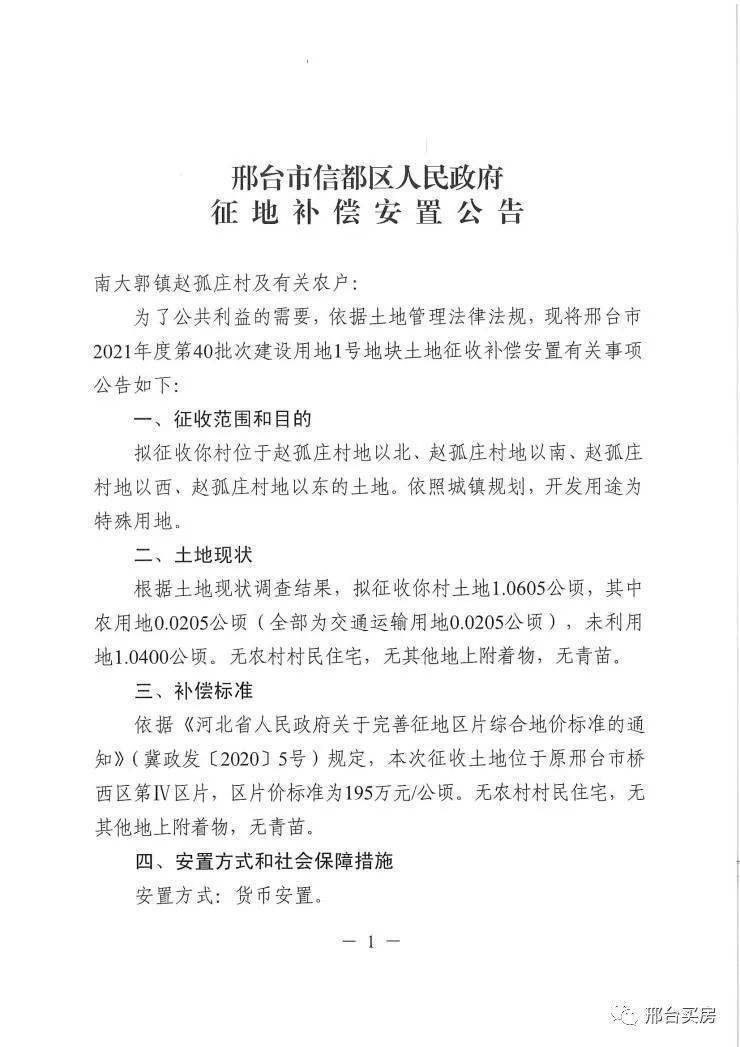 邢台市信都区人民政府
征地补偿安置公告

南大郭镇赵孤庄村及有关农户：

为了公共利益的需要，依据土地管理法律法规，现将邢台市2021年度第40批次建设用地1号地块土地征收补偿安置有关事项公告如下：

一、征收范围和目的

拟征收你村位于赵孤庄村地以北、赵孤庄村地以南、赵孤庄村地以西、赵孤庄村地以东的土地。依照城镇规划，开发用途为特殊用地。

二、土地现状

根据土地现状调查结果，拟征收你村土地1.0605公顷，其中农用地0.0205公顷（全部为交通运输用地0.0205公顷），未利用地1.0400公顷。无农村村民住宅，无其他地上附着物，无青苗。

三、补偿标准

依据《河北省人民政府关于完善征地区片综合地价标准的通知》（冀政发〔2020〕5号）规定，本次征收土地位于原邢台市桥西区第Ⅳ区片，区片价标准为195万元/公顷。无农村村民住宅，无其他地上附着物，无青苗。

四、安置方式和社会保障措施

安置方式：货币安置。

— 1 —

邢台买房